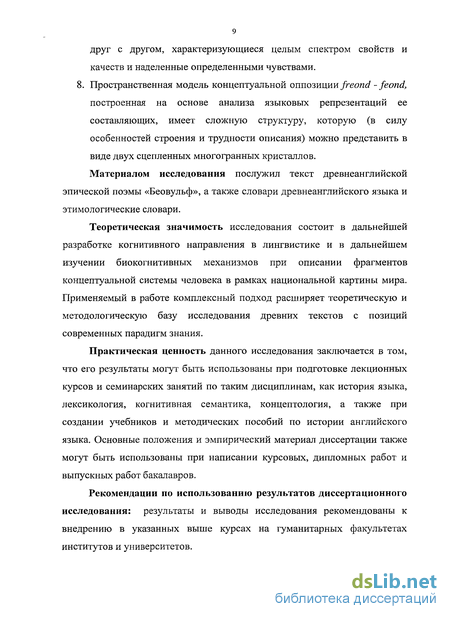 9

друг с другом, характеризующиеся целым спектром свойств и качеств и наделенные определенными чувствами.

8. Пространственная модель концептуальной оппозиции freond - feond, построенная на основе анализа языковых репрезентаций ее составляющих, имеет сложную структуру, которую (в силу особенностей строения и трудности описания) можно представить в виде двух сцепленных многогранных кристаллов.

Материалом исследования послужил текст древнеанглийской эпической поэмы «Беовульф», а также словари древнеанглийского языка и этимологические словари.

Теоретическая значимость исследования состоит в дальнейшей разработке когнитивного направления в лингвистике и в дальнейшем изучении биокогнитивных механизмов при описании фрагментов концептуальной системы человека в рамках национальной картины мира. Применяемый в работе комплексный подход расширяет теоретическую и методологическую базу исследования древних текстов с позиций современных парадигм знания.

Практическая ценность данного исследования заключается в том, что его результаты могут быть использованы при подготовке лекционных курсов и семинарских занятий по таким дисциплинам, как история языка, лексикология, когнитивная семантика, концептология, а также при создании учебников и методических пособий по истории английского языка. Основные положения и эмпирический материал диссертации также могут быть использованы при написании курсовых, дипломных работ и выпускных работ бакалавров.

Рекомендации по использованию результатов диссертационного исследования: результаты и выводы исследования рекомендованы к внедрению в указанных выше курсах на гуманитарных факультетах институтов и университетов.

dsLib.net
библиотека диссертаций